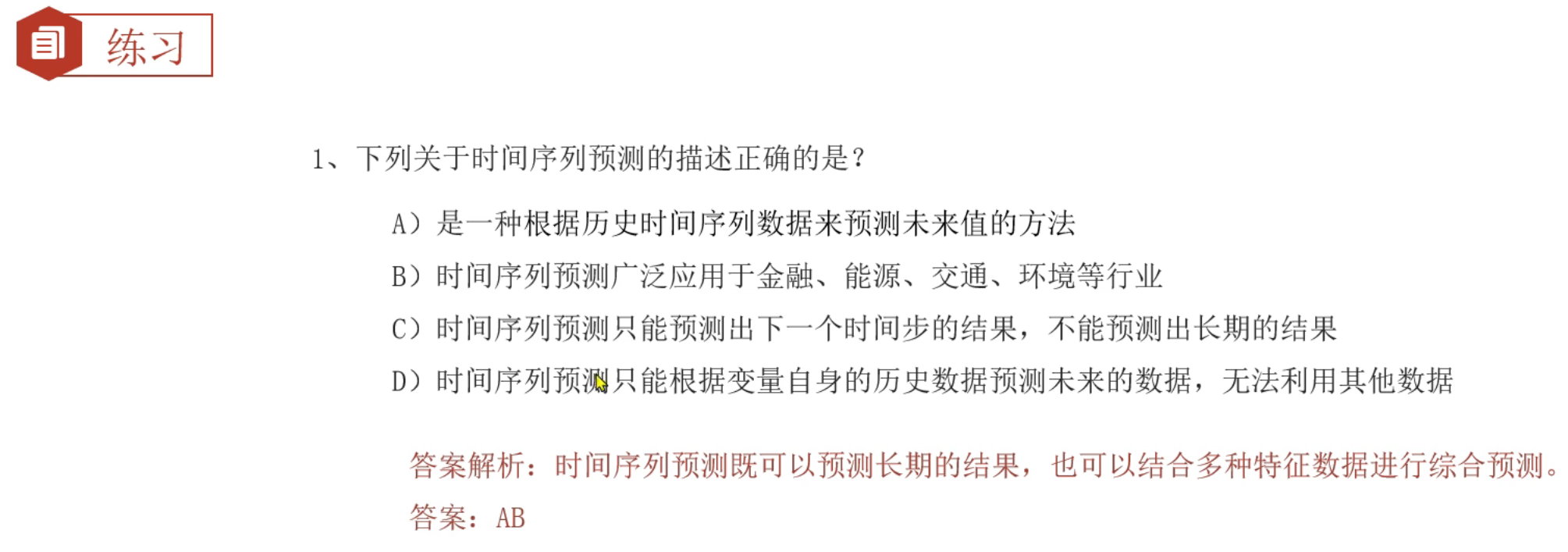 练习

1、下列关于时间序列预测的描述正确的是?

A）是一种根据历史时间序列数据来预测未来值的方法

B）时间序列预测广泛应用于金融、能源、交通、环境等行业

C）时间序列预测只能预测出下一个时间步的结果，不能预测出长期的结果

D）时间序列预测只能根据变量自身的历史数据预测未来的数据，无法利用其他数据

答案解析：时间序列预测既可以预测长期的结果，也可以结合多种特征数据进行综合预测。

答案：AB